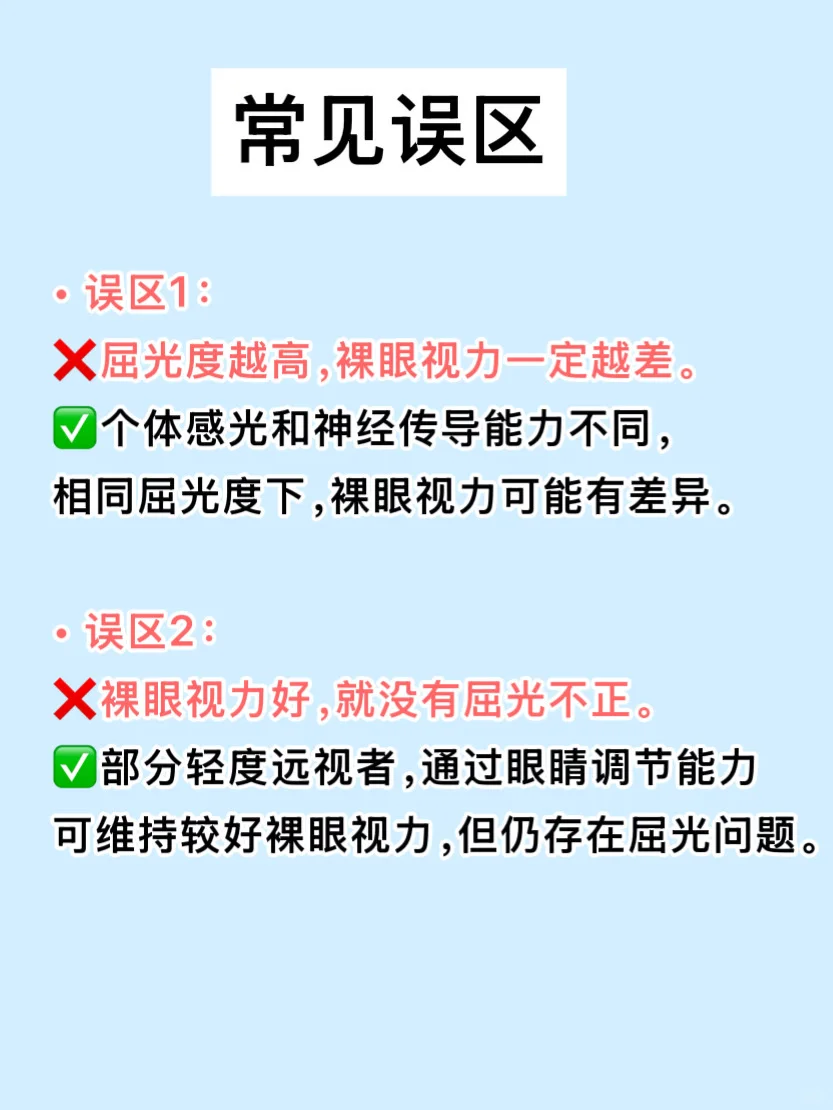 常见误区

• 误区1：
❌屈光度越高,裸眼视力一定越差。
✅个体感光和神经传导能力不同,相同屈光度下,裸眼视力可能有差异。

• 误区2：
❌裸眼视力好,就没有屈光不正。
✅部分轻度远视者,通过眼睛调节能力可维持较好裸眼视力,但仍存在屈光问题。